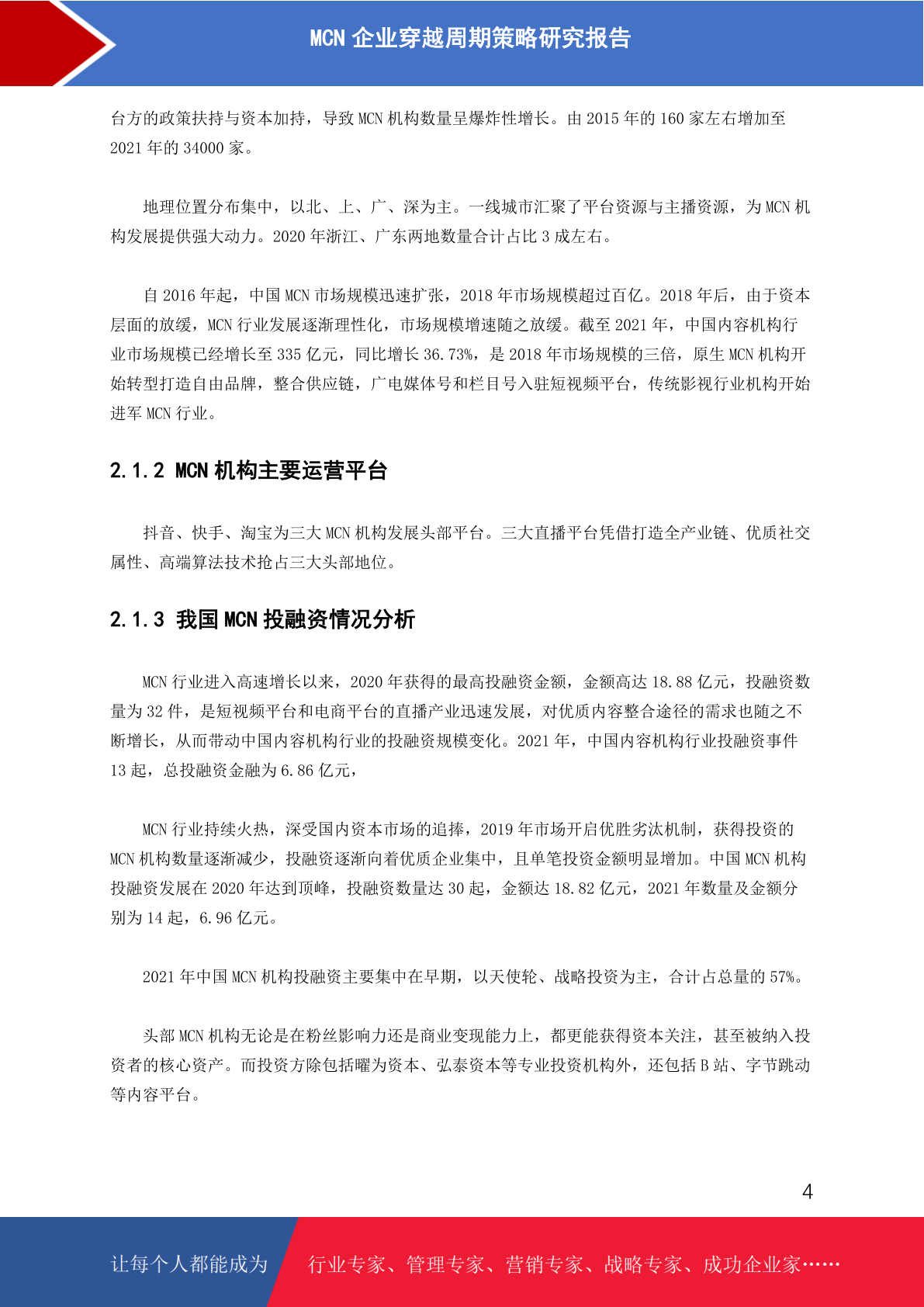 MCN 企业穿越周期策略研究报告

台方的政策扶持与资本加持，导致 MCN 机构数量呈爆炸性增长。由 2015 年的 160 家左右增加至 2021 年的 34000 家。

地理位置分布集中，以北、上、广、深为主。一线城市汇聚了平台资源与主播资源，为 MCN 机构发展提供强大动力。2020 年浙江、广东两地数量合计占比 3 成左右。

自 2016 年起，中国 MCN 市场规模迅速扩张，2018 年市场规模超过百亿。2018 年后，由于资本层面的放缓，MCN 行业发展逐渐理性化，市场规模增速随之放缓。截至 2021 年，中国内容机构行业市场规模已经增长至 335 亿元，同比增长 36.73%，是 2018 年市场规模的三倍，原生 MCN 机构开始转型打造自由品牌，整合供应链，广电媒体号和栏目号入驻短视频平台，传统影视行业机构开始进军 MCN 行业。

2.1.2 MCN 机构主要运营平台

抖音、快手、淘宝为三大 MCN 机构发展头部平台。三大直播平台凭借打造全产业链、优质社交属性、高端算法技术抢占三大头部地位。

2.1.3 我国 MCN 投融资情况分析

MCN 行业进入高速增长以来，2020 年获得的最高投融资金额，金额高达 18.88 亿元，投融资数量为 32 件，是短视频平台和电商平台的直播产业迅速发展，对优质内容整合途径的需求也随之不断增长，从而带动中国内容机构行业的投融资规模变化。2021 年，中国内容机构行业投融资事件 13 起，总投融资金融为 6.86 亿元，

MCN 行业持续火热，深受国内资本市场的追捧，2019 年市场开启优胜劣汰机制，获得投资的 MCN 机构数量逐渐减少，投融资逐渐向着优质企业集中，且单笔投资金额明显增加。中国 MCN 机构投融资发展在 2020 年达到顶峰，投融资数量达 30 起，金额达 18.82 亿元，2021 年数量及金额分别为 14 起，6.96 亿元。

2021 年中国 MCN 机构投融资主要集中在早期，以天使轮、战略投资为主，合计占总量的 57%。

头部 MCN 机构无论是在粉丝影响力还是商业变现能力上，都更能获得资本关注，甚至被纳入投资者的核心资产。而投资方除包括曜为资本、弘泰资本等专业投资机构外，还包括 B 站、字节跳动等内容平台。

4

让每个人都能成为 行业专家、管理专家、营销专家、战略专家、成功企业家……